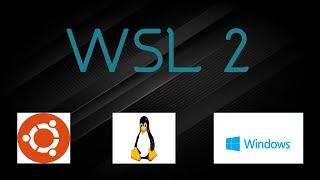 WSL 2

Windows